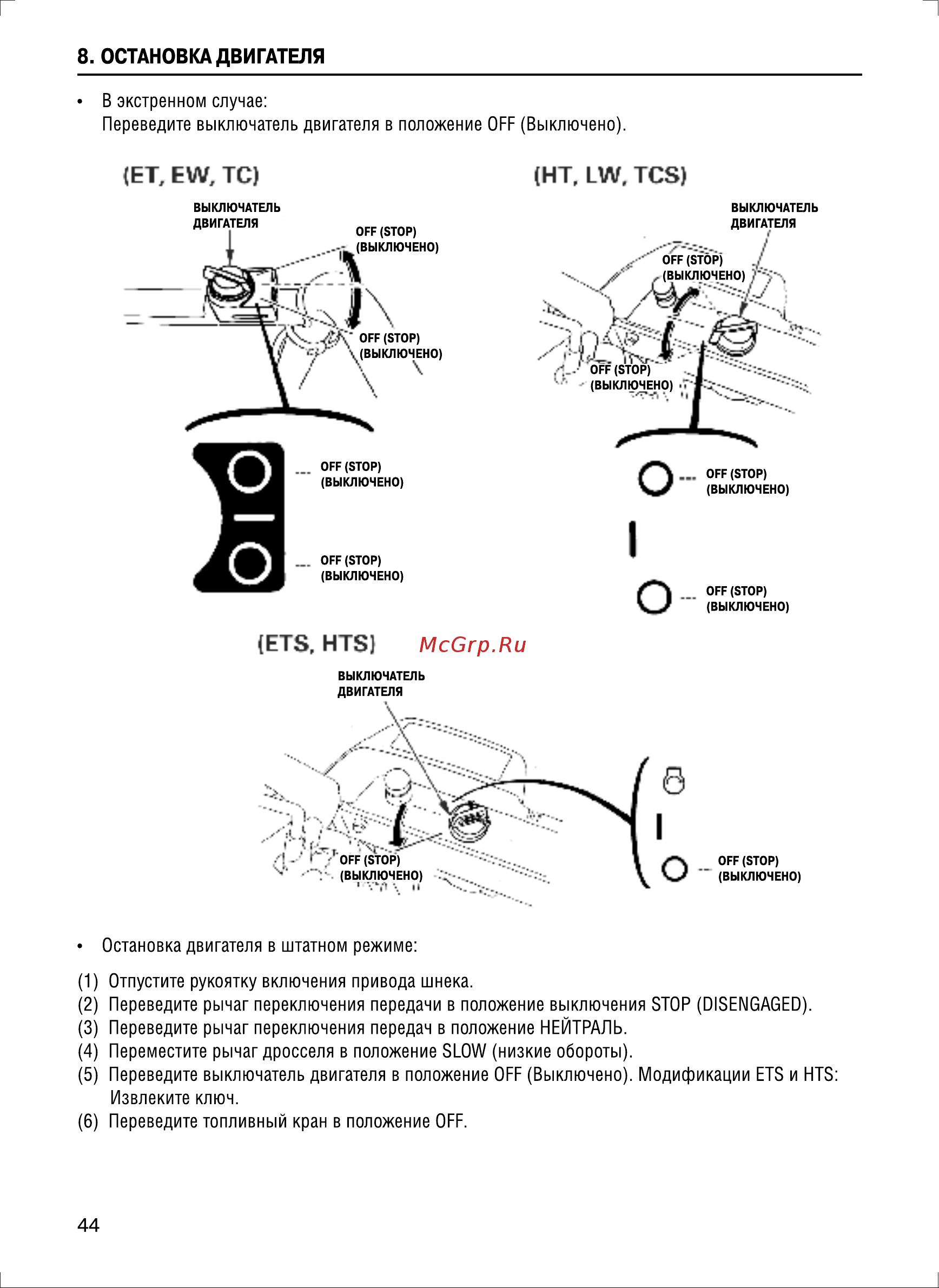 8. ОСТАНОВКА ДВИГАТЕЛЯ

• В экстренном случае:
Переведите выключатель двигателя в положение OFF (Выключено).

(ET, EW, TC)

ВЫКЛЮЧАТЕЛЬ ДВИГАТЕЛЯ

OFF (STOP) (ВЫКЛЮЧЕНО)

OFF (STOP) (ВЫКЛЮЧЕНО)

OFF (STOP) (ВЫКЛЮЧЕНО)

OFF (STOP) (ВЫКЛЮЧЕНО)

(HT, LW, TCS)

ВЫКЛЮЧАТЕЛЬ ДВИГАТЕЛЯ

OFF (STOP) (ВЫКЛЮЧЕНО)

OFF (STOP) (ВЫКЛЮЧЕНО)

OFF (STOP) (ВЫКЛЮЧЕНО)

OFF (STOP) (ВЫКЛЮЧЕНО)

(ETS, HTS)

McGrp.Ru

ВЫКЛЮЧАТЕЛЬ ДВИГАТЕЛЯ

OFF (STOP) (ВЫКЛЮЧЕНО)

OFF (STOP) (ВЫКЛЮЧЕНО)

• Остановка двигателя в штатном режиме:

(1) Отпустите рукоятку включения привода шнека.
(2) Переведите рычаг переключения передачи в положение выключения STOP (DISENGAGED).
(3) Переведите рычаг переключения передач в положение НЕЙТРАЛЬ.
(4) Переместите рычаг дросселя в положение SLOW (низкие обороты).
(5) Переведите выключатель двигателя в положение OFF (Выключено). Модификации ETS и HTS: Извлеките ключ.
(6) Переведите топливный кран в положение OFF.

44